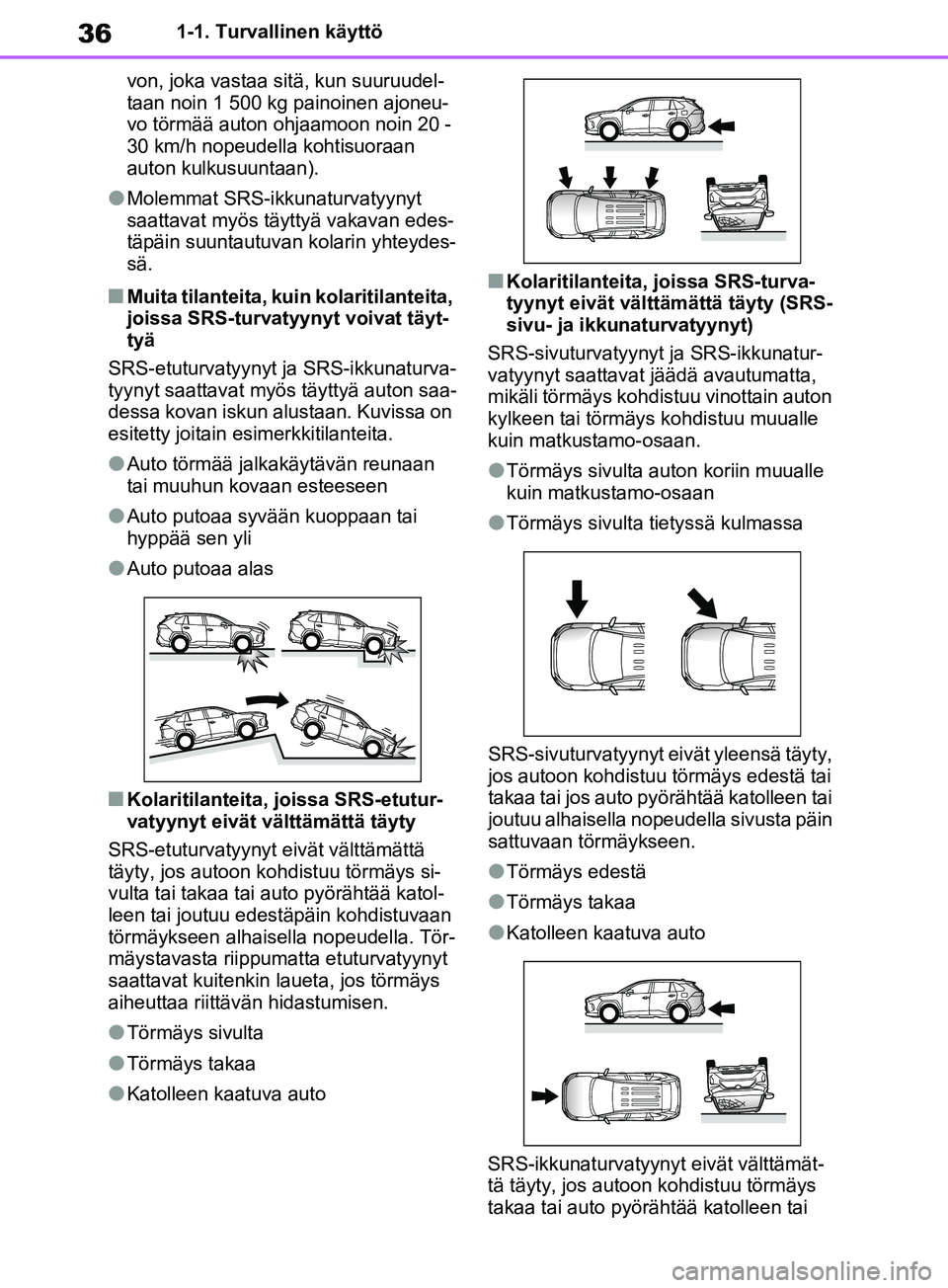 36 1-1. Turvallinen käyttö

von, joka vastaa sitä, kun suuruudeltaan noin 1 500 kg painoinen ajoneuvo törmää auton ohjaamoon noin 20 - 30 km/h nopeudella kohtisuoraan auton kulkusuuntaan).

●Molemmat SRS-ikkunaturvatyynyt saattavat myös täyttyä vakavan edestäpäin suuntautuvan kolarin yhteydessä.

■Muita tilanteita, kuin kolaritilanteita, joissa SRS-turvatyynyt voivat täyttyä

SRS-etuturvatyynyt ja SRS-ikkunaturvatyynyt saattavat myös täyttyä auton saadessa kovan iskun alustaan. Kuvissa on esitetty joitain esimerkkitilanteita.

●Auto törmää jalkakäytävän reunaan tai muuhun kovaan esteeseen

●Auto putoaa syvään kuoppaan tai hyppää sen yli

●Auto putoaa alas

■Kolaritilanteita, joissa SRS-etuturvatyynyt eivät välttämättä täyty

SRS-etuturvatyynyt eivät välttämättä täyty, jos autoon kohdistuu törmäys sivulta tai takaa tai auto pyörähtää katolleen tai joutuu edestäpäin kohdistuvaan törmäykseen alhaisella nopeudella. Törmäystavasta riippumatta etuturvatyynyt saattavat kuitenkin laueta, jos törmäys aiheuttaa riittävän hidastumisen.

●Törmäys sivulta

●Törmäys takaa

●Katolleen kaatuva auto

■Kolaritilanteita, joissa SRS-turvatyynyt eivät välttämättä täyty (SRS-sivu- ja ikkunaturvatyynyt)

SRS-sivuturvatyynyt ja SRS-ikkunaturvatyynyt saattavat jäädä avautumatta, mikäli törmäys kohdistuu vinottain auton kylkeen tai törmäys kohdistuu muualle kuin matkustamo-osaan.

●Törmäys sivulta auton koriin muualle kuin matkustamo-osaan

●Törmäys sivulta tietyssä kulmassa

SRS-sivuturvatyynyt eivät yleensä täyty, jos autoon kohdistuu törmäys edestä tai takaa tai jos auto pyörähtää katolleen tai joutuu alhaisella nopeudella sivusta päin sattuvaan törmäykseen.

●Törmäys edestä

●Törmäys takaa

●Katolleen kaatuva auto

SRS-ikkunaturvatyynyt eivät välttämättä täyty, jos autoon kohdistuu törmäys takaa tai auto pyörähtää katolleen tai

carmanualsonline.info